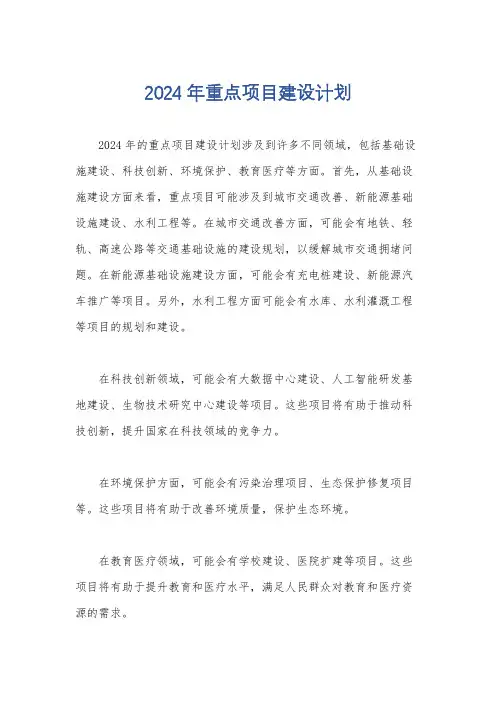 2024年重点项目建设计划

2024年的重点项目建设计划涉及到许多不同领域，包括基础设施建设、科技创新、环境保护、教育医疗等方面。首先，从基础设施建设方面来看，重点项目可能涉及到城市交通改善、新能源基础设施建设、水利工程等。在城市交通改善方面，可能会有地铁、轻轨、高速公路等交通基础设施的建设规划，以缓解城市交通拥堵问题。在新能源基础设施建设方面，可能会有充电桩建设、新能源汽车推广等项目。另外，水利工程方面可能会有水库、水利灌溉工程等项目的规划和建设。

在科技创新领域，可能会有大数据中心建设、人工智能研发基地建设、生物技术研究中心建设等项目。这些项目将有助于推动科技创新，提升国家在科技领域的竞争力。

在环境保护方面，可能会有污染治理项目、生态保护修复项目等。这些项目将有助于改善环境质量，保护生态环境。

在教育医疗领域，可能会有学校建设、医院扩建等项目。这些项目将有助于提升教育和医疗水平，满足人民群众对教育和医疗资源的需求。